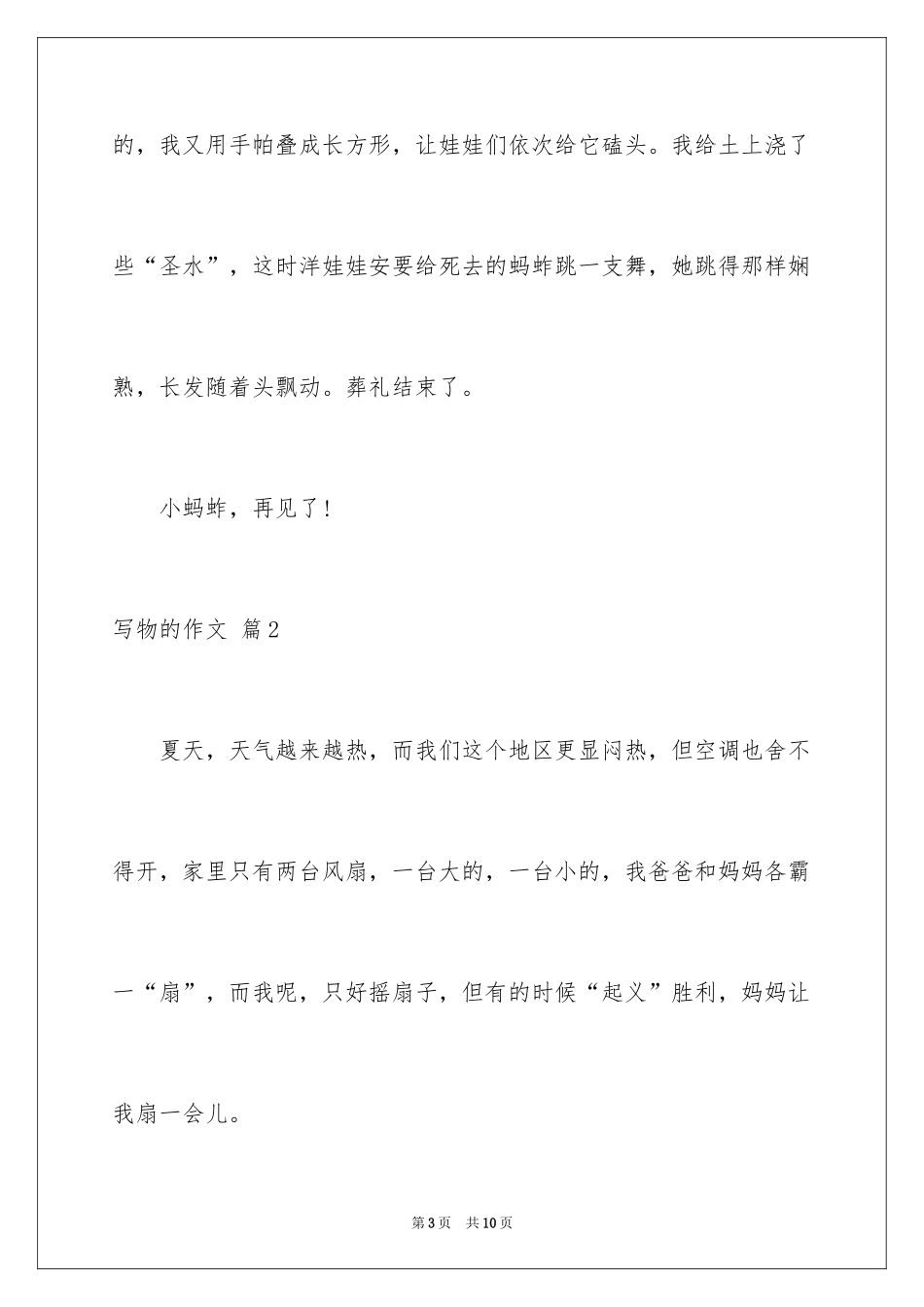 的，我又用手帕叠成长方形，让娃娃们依次给它磕头。我给土上浇了些“圣水”，这时洋娃娃安要给死去的蚂蚱跳一支舞，她跳得那样娴熟，长发随着头飘动。葬礼结束了。

小蚂蚱，再见了！

写物的作文 篇2

夏天，天气越来越热，而我们这个地区更显闷热，但空调也舍不得开，家里只有两台风扇，一台大的，一台小的，我爸爸和妈妈各霸一“扇”，而我呢，只好摇扇子，但有的时候“起义”胜利，妈妈让我扇一会儿。

第3页 共10页